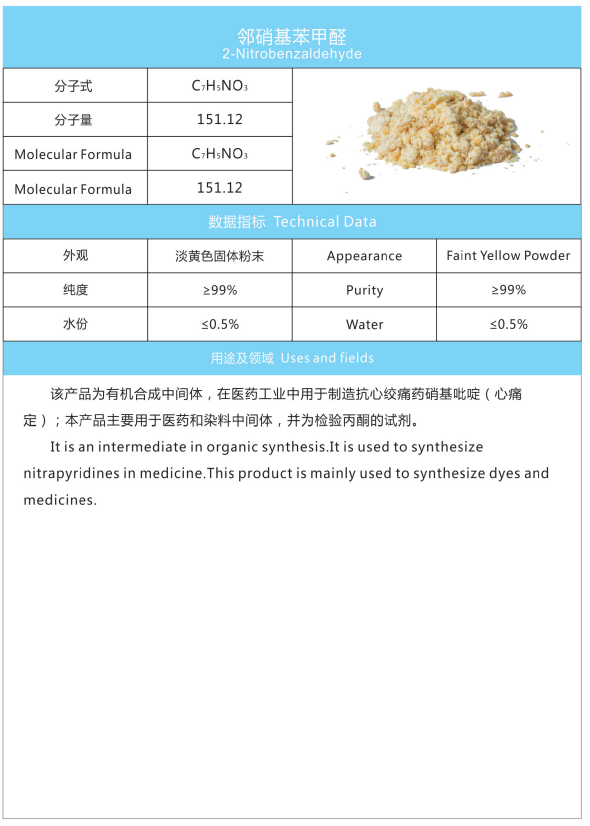 邻硝基苯甲醛
2-Nitrobenzaldehyde

| 分子式 | $C_7H_5NO_3$ |
|---|---|
| 分子量 | 151.12 |
| Molecular Formula | $C_7H_5NO_3$ |
| Molecular Formula | 151.12 |

数据指标 Technical Data

| 外观 | 淡黄色固体粉末 | Appearance | Faint Yellow Powder |
|---|---|---|---|
| 纯度 | ≥99% | Purity | ≥99% |
| 水份 | ≤0.5% | Water | ≤0.5% |

用途及领域 Uses and fields

该产品为有机合成中间体，在医药工业中用于制造抗心绞痛药硝基吡啶（心痛定）；本产品主要用于医药和染料中间体，并为检验丙酮的试剂。

It is an intermediate in organic synthesis.It is used to synthesize nitrapyridines in medicine.This product is mainly used to synthesize dyes and medicines.